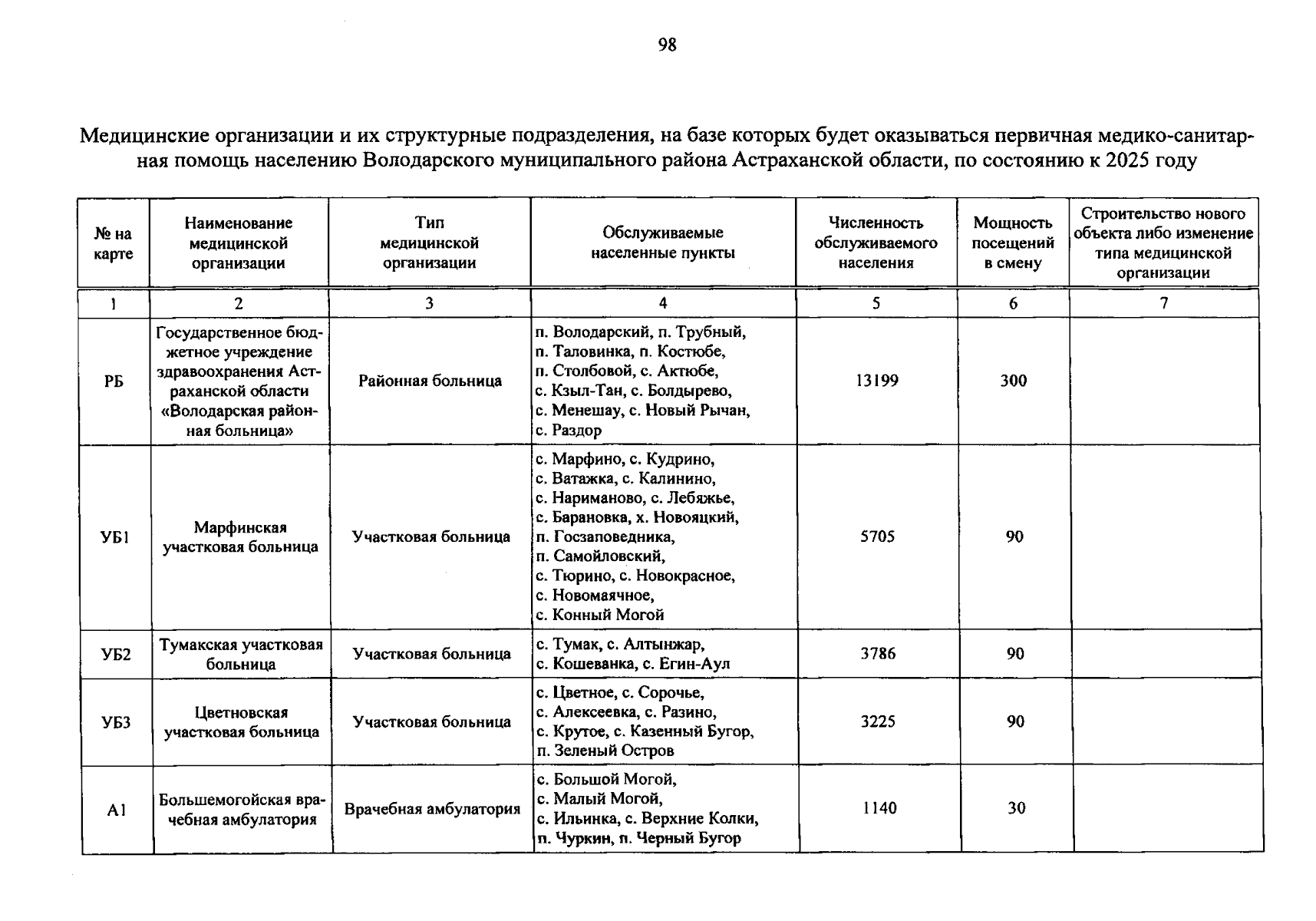 98

Медицинские организации и их структурные подразделения, на базе которых будет оказываться первичная медико-санитарная помощь населению Володарского муниципального района Астраханской области, по состоянию к 2025 году

| № на карте | Наименование медицинской организации | Тип медицинской организации | Обслуживаемые населенные пункты | Численность обслуживаемого населения | Мощность посещений в смену | Строительство нового объекта либо изменение типа медицинской организации |
|---|---|---|---|---|---|---|
| 1 | 2 | 3 | 4 | 5 | 6 | 7 |
| РБ | Государственное бюджетное учреждение здравоохранения Астраханской области «Володарская районная больница» | Районная больница | п. Володарский, п. Трубный, п. Таловинка, п. Костюбе, п. Столбовой, с. Актюбе, с. Кзыл-Тан, с. Болдырево, с. Менешау, с. Новый Рычан, с. Раздор | 13199 | 300 | |
| УБ1 | Марфинская участковая больница | Участковая больница | с. Марфино, с. Кудрино, с. Ватажка, с. Калинино, с. Нариманово, с. Лебяжье, с. Барановка, х. Новояцкий, п. Госзаповедника, п. Самойловский, с. Тюрино, с. Новокрасное, с. Новомаячное, с. Конный Могой | 5705 | 90 | |
| УБ2 | Тумакская участковая больница | Участковая больница | с. Тумак, с. Алтынжар, с. Кошеванка, с. Егин-Аул | 3786 | 90 | |
| УБ3 | Цветновская участковая больница | Участковая больница | с. Цветное, с. Сорочье, с. Алексеевка, с. Разино, с. Крутое, с. Казенный Бугор, п. Зеленый Остров | 3225 | 90 | |
| А1 | Большемогойская врачебная амбулатория | Врачебная амбулатория | с. Большой Могой, с. Малый Могой, с. Ильинка, с. Верхние Колки, п. Чуркин, п. Черный Бугор | 1140 | 30 | |